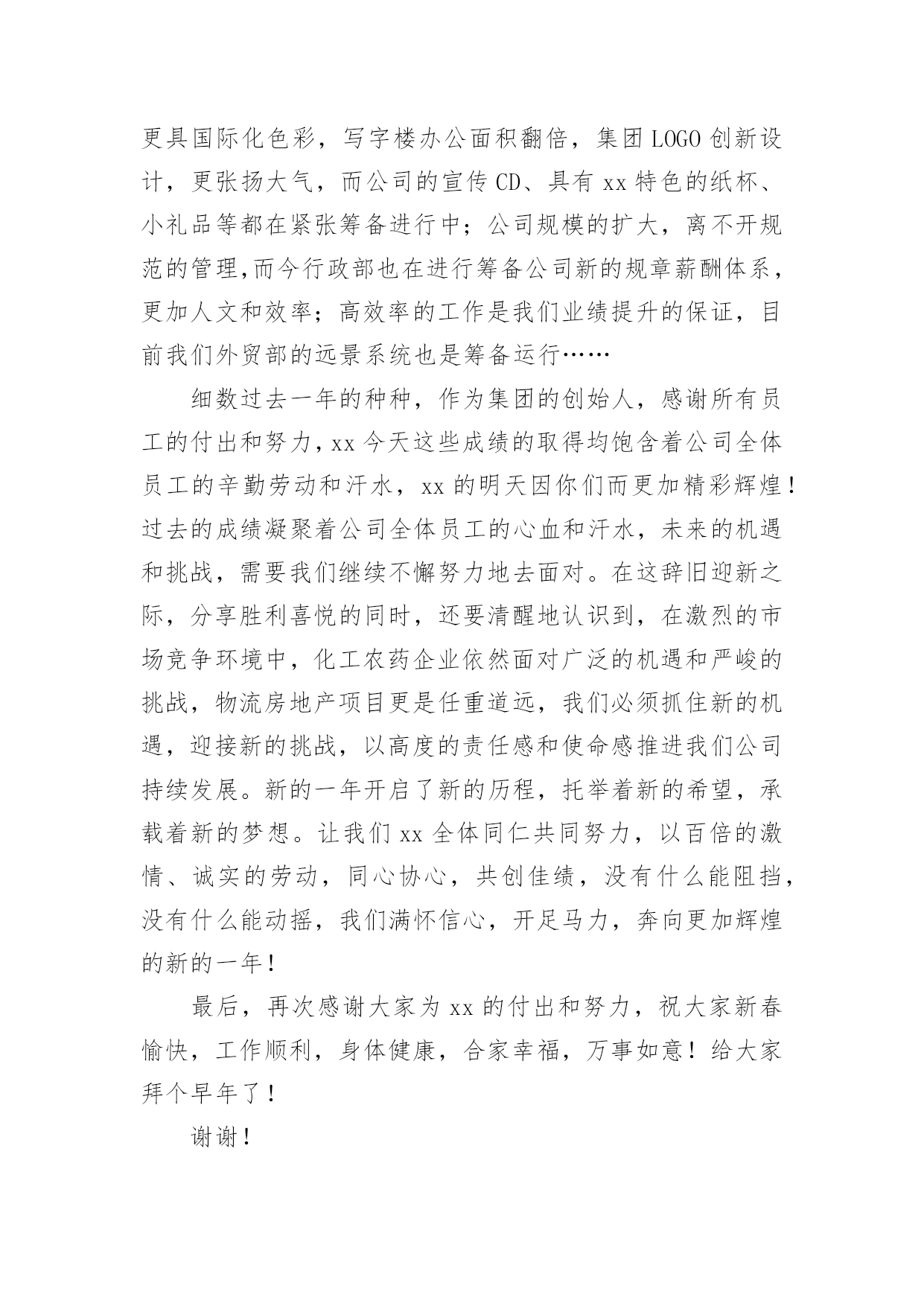 更具国际化色彩，写字楼办公面积翻倍，集团 LOGO 创新设计，更张扬大气，而公司的宣传 CD、具有 xx 特色的纸杯、小礼品等都在紧张筹备进行中；公司规模的扩大，离不开规范的管理,而今行政部也在进行筹备公司新的规章薪酬体系，更加人文和效率；高效率的工作是我们业绩提升的保证，目前我们外贸部的远景系统也是筹备运行……

细数过去一年的种种，作为集团的创始人，感谢所有员工的付出和努力，xx 今天这些成绩的取得均饱含着公司全体员工的辛勤劳动和汗水，xx 的明天因你们而更加精彩辉煌！过去的成绩凝聚着公司全体员工的心血和汗水，未来的机遇和挑战，需要我们继续不懈努力地去面对。在这辞旧迎新之际，分享胜利喜悦的同时，还要清醒地认识到，在激烈的市场竞争环境中，化工农药企业依然面对广泛的机遇和严峻的挑战，物流房地产项目更是任重道远，我们必须抓住新的机遇，迎接新的挑战，以高度的责任感和使命感推进我们公司持续发展。新的一年开启了新的历程，托举着新的希望，承载着新的梦想。让我们 xx 全体同仁共同努力，以百倍的激情、诚实的劳动，同心协心，共创佳绩，没有什么能阻挡，没有什么能动摇，我们满怀信心，开足马力，奔向更加辉煌的新的一年！

最后，再次感谢大家为 xx 的付出和努力，祝大家新春愉快，工作顺利，身体健康，合家幸福，万事如意！给大家拜个早年了！

谢谢！